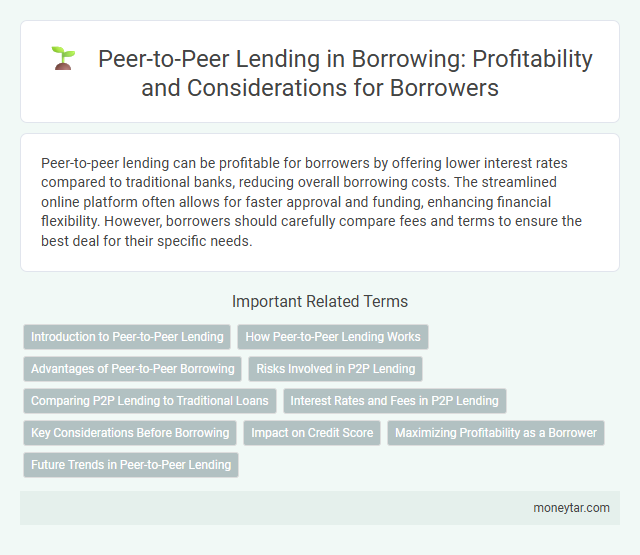 Peer-to-Peer Lending in Borrowing: Profitability and Considerations for Borrowers

Peer-to-peer lending can be profitable for borrowers by offering lower interest rates compared to traditional banks, reducing overall borrowing costs. The streamlined online platform often allows for faster approval and funding, enhancing financial flexibility. However, borrowers should carefully compare fees and terms to ensure the best deal for their specific needs.

Important Related Terms

Introduction to Peer-to-Peer Lending

How Peer-to-Peer Lending Works

Advantages of Peer-to-Peer Borrowing

Risks Involved in P2P Lending

Comparing P2P Lending to Traditional Loans

Interest Rates and Fees in P2P Lending

Key Considerations Before Borrowing

Impact on Credit Score

Maximizing Profitability as a Borrower

Future Trends in Peer-to-Peer Lending

moneytar.com